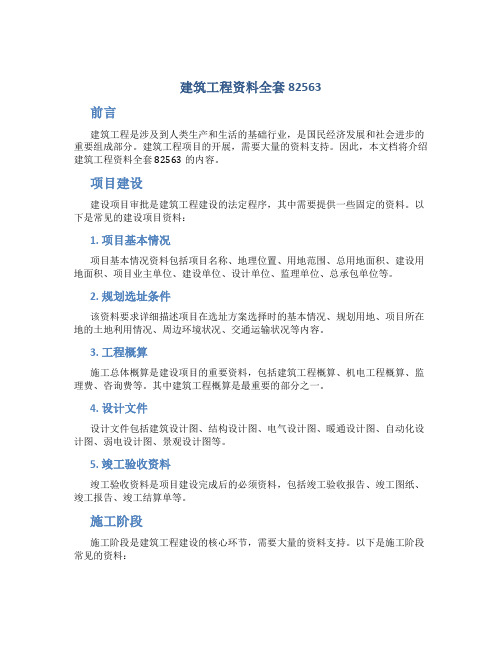 建筑工程资料全套 82563

前言

建筑工程是涉及到人类生产和生活的基础行业，是国民经济发展和社会进步的重要组成部分。建筑工程项目的开展，需要大量的资料支持。因此，本文档将介绍建筑工程资料全套 82563 的内容。

项目建设

建设项目审批是建筑工程建设的法定程序，其中需要提供一些固定的资料。以下是常见的建设项目资料：

1. 项目基本情况

项目基本情况资料包括项目名称、地理位置、用地范围、总用地面积、建设用地面积、项目业主单位、建设单位、设计单位、监理单位、总承包单位等。

2. 规划选址条件

该资料要求详细描述项目在选址方案选择时的基本情况、规划用地、项目所在地的土地利用情况、周边环境状况、交通运输状况等内容。

3. 工程概算

施工总体概算是建设项目的重要资料，包括建筑工程概算、机电工程概算、监理费、咨询费等。其中建筑工程概算是最重要的部分之一。

4. 设计文件

设计文件包括建筑设计图、结构设计图、电气设计图、暖通设计图、自动化设计图、弱电设计图、景观设计图等。

5. 竣工验收资料

竣工验收资料是项目建设完成后的必须资料，包括竣工验收报告、竣工图纸、竣工报告、竣工结算单等。

施工阶段

施工阶段是建筑工程建设的核心环节，需要大量的资料支持。以下是施工阶段常见的资料：